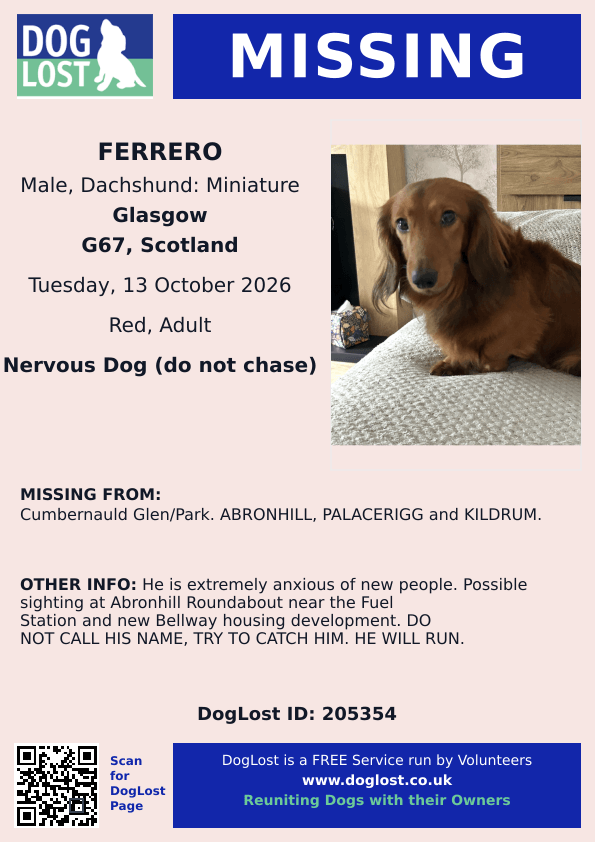 DOG LOST

MISSING

FERRERO
Male, Dachshund: Miniature
Glasgow
G67, Scotland
Tuesday, 13 October 2026
Red, Adult
Nervous Dog (do not chase)

MISSING FROM:
Cumbernauld Glen/Park. ABRONHILL, PALACERIGG and KILDRUM.

OTHER INFO: He is extremely anxious of new people. Possible sighting at Abronhill Roundabout near the Fuel Station and new Bellway housing development. DO NOT CALL HIS NAME, TRY TO CATCH HIM. HE WILL RUN.

DogLost ID: 205354

Scan
for
DogLost
Page

DogLost is a FREE Service run by Volunteers
www.doglost.co.uk
Reuniting Dogs with their Owners